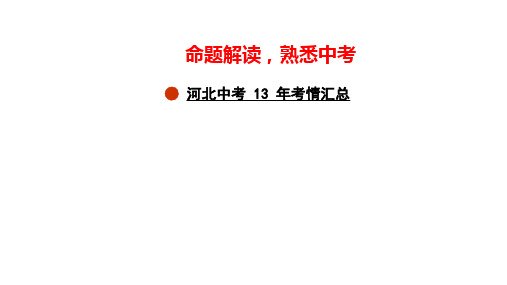 命题解读，熟悉中考

河北中考 13 年考情汇总